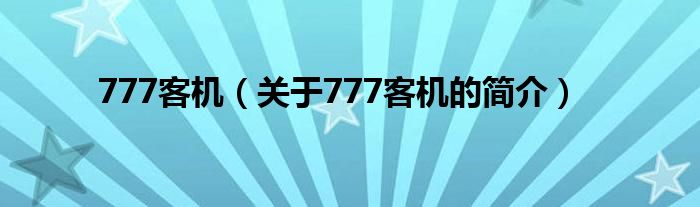 777客机（关于777客机的简介）